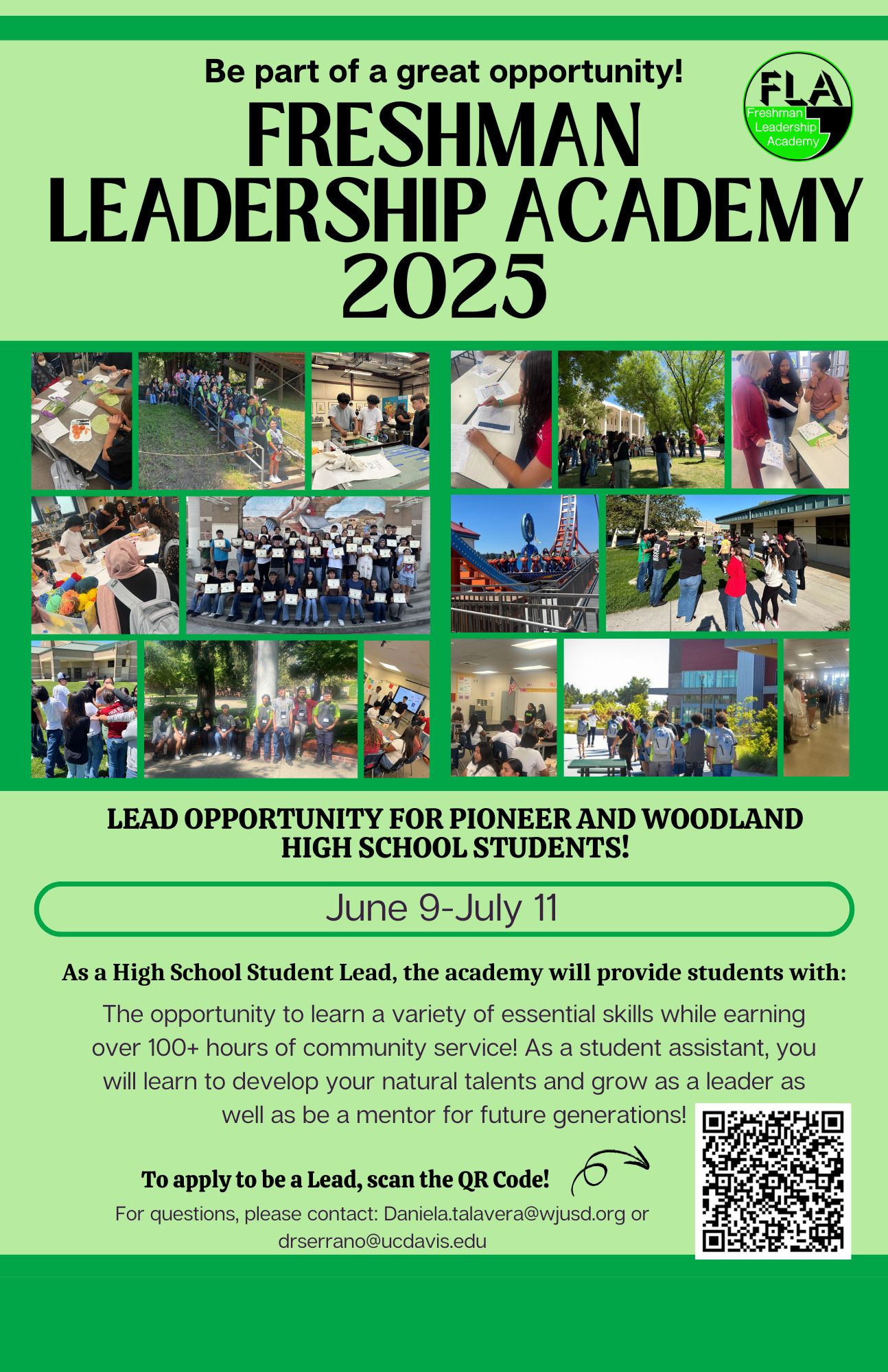 Be part of a great opportunity!

FLA
Freshman Leadership Academy

FRESHMAN LEADERSHIP ACADEMY 2025

LEAD OPPORTUNITY FOR PIONEER AND WOODLAND HIGH SCHOOL STUDENTS!

June 9-July 11

As a High School Student Lead, the academy will provide students with:

The opportunity to learn a variety of essential skills while earning over 100+ hours of community service! As a student assistant, you will learn to develop your natural talents and grow as a leader as well as be a mentor for future generations!

To apply to be a Lead, scan the QR Code!

For questions, please contact: Daniela.talavera@wjusd.org or drserrano@ucdavis.edu